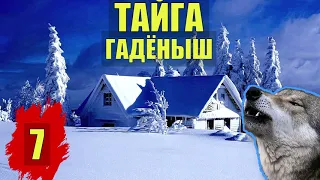 ТАЙГА
ГАДЁНЫШ

7